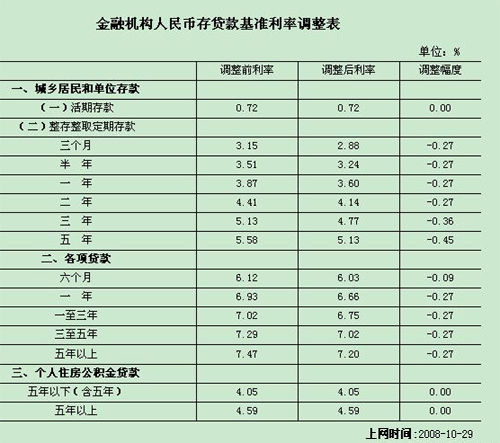 金融机构人民币存贷款基准利率调整表

单位：%

| | 调整前利率 | 调整后利率 | 调整幅度 |
|---|---|---|---|
| 一、城乡居民和单位存款 | | | |
| （一）活期存款 | 0.72 | 0.72 | 0.00 |
| （二）整存整取定期存款 | | | |
| 三个月 | 3.15 | 2.88 | -0.27 |
| 半 年 | 3.51 | 3.24 | -0.27 |
| 一 年 | 3.87 | 3.60 | -0.27 |
| 二 年 | 4.41 | 4.14 | -0.27 |
| 三 年 | 5.13 | 4.77 | -0.36 |
| 五 年 | 5.58 | 5.13 | -0.45 |
| 二、各项贷款 | | | |
| 六个月 | 6.12 | 6.03 | -0.09 |
| 一 年 | 6.93 | 6.66 | -0.27 |
| 一至三年 | 7.02 | 6.75 | -0.27 |
| 三至五年 | 7.29 | 7.02 | -0.27 |
| 五年以上 | 7.47 | 7.20 | -0.27 |
| 三、个人住房公积金贷款 | | | |
| 五年以下（含五年） | 4.05 | 4.05 | 0.00 |
| 五年以上 | 4.59 | 4.59 | 0.00 |

上网时间：2008-10-29